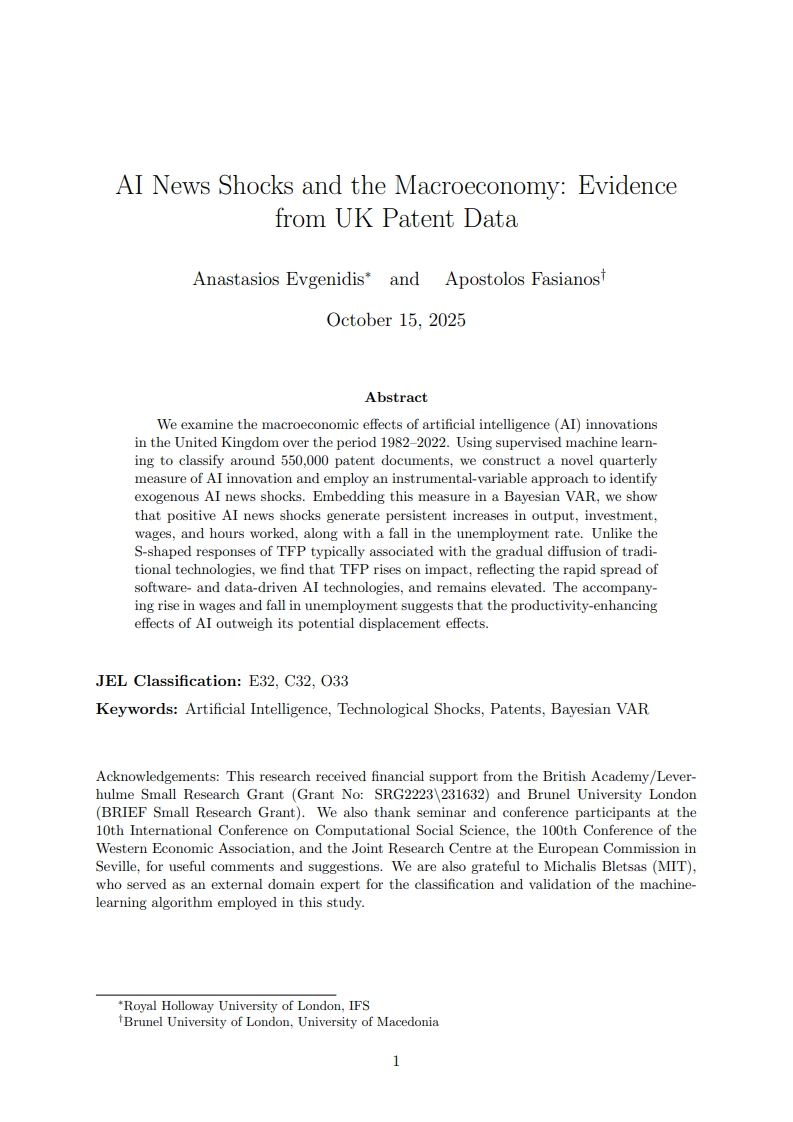 AI News Shocks and the Macroeconomy: Evidence from UK Patent Data

Anastasios Evgenidis* and Apostolos Fasianos†

October 15, 2025

Abstract

We examine the macroeconomic effects of artificial intelligence (AI) innovations in the United Kingdom over the period 1982–2022. Using supervised machine learning to classify around 550,000 patent documents, we construct a novel quarterly measure of AI innovation and employ an instrumental-variable approach to identify exogenous AI news shocks. Embedding this measure in a Bayesian VAR, we show that positive AI news shocks generate persistent increases in output, investment, wages, and hours worked, along with a fall in the unemployment rate. Unlike the S-shaped responses of TFP typically associated with the gradual diffusion of traditional technologies, we find that TFP rises on impact, reflecting the rapid spread of software- and data-driven AI technologies, and remains elevated. The accompanying rise in wages and fall in unemployment suggests that the productivity-enhancing effects of AI outweigh its potential displacement effects.

JEL Classification: E32, C32, O33

Keywords: Artificial Intelligence, Technological Shocks, Patents, Bayesian VAR

Acknowledgements: This research received financial support from the British Academy/Leverhulme Small Research Grant (Grant No: SRG2223\231632) and Brunel University London (BRIEF Small Research Grant). We also thank seminar and conference participants at the 10th International Conference on Computational Social Science, the 100th Conference of the Western Economic Association, and the Joint Research Centre at the European Commission in Seville, for useful comments and suggestions. We are also grateful to Michalis Bletsas (MIT), who served as an external domain expert for the classification and validation of the machine-learning algorithm employed in this study.

*Royal Holloway University of London, IFS
†Brunel University of London, University of Macedonia

1